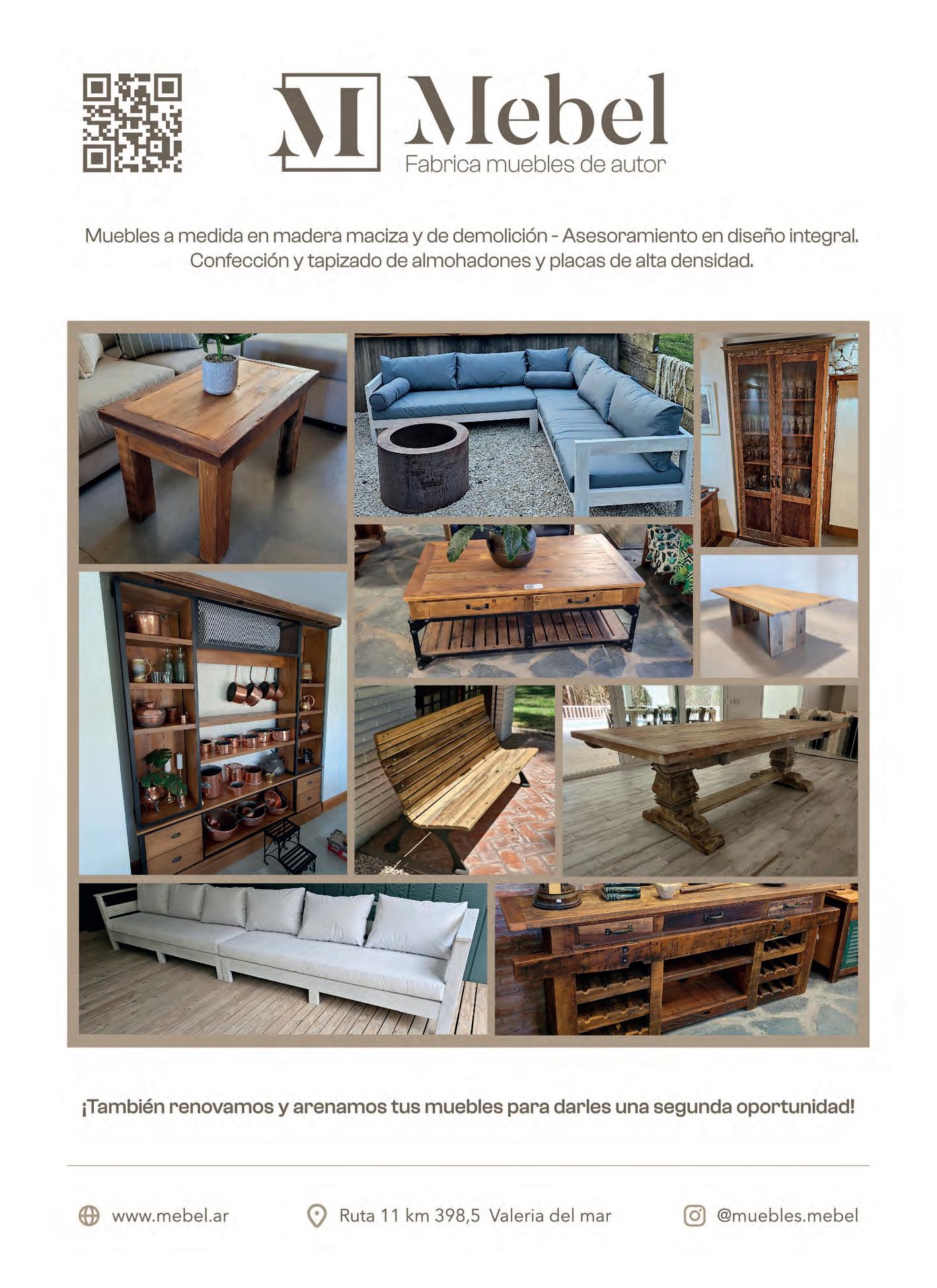 M Mebel
Fabrica muebles de autor

Muebles a medida en madera maciza y de demolición - Asesoramiento en diseño integral. Confección y tapizado de almohadones y placas de alta densidad.

¡También renovamos y arenamos tus muebles para darles una segunda oportunidad!

www.mebel.ar

Ruta 11 km 398,5 Valeria del mar

@muebles.mebel